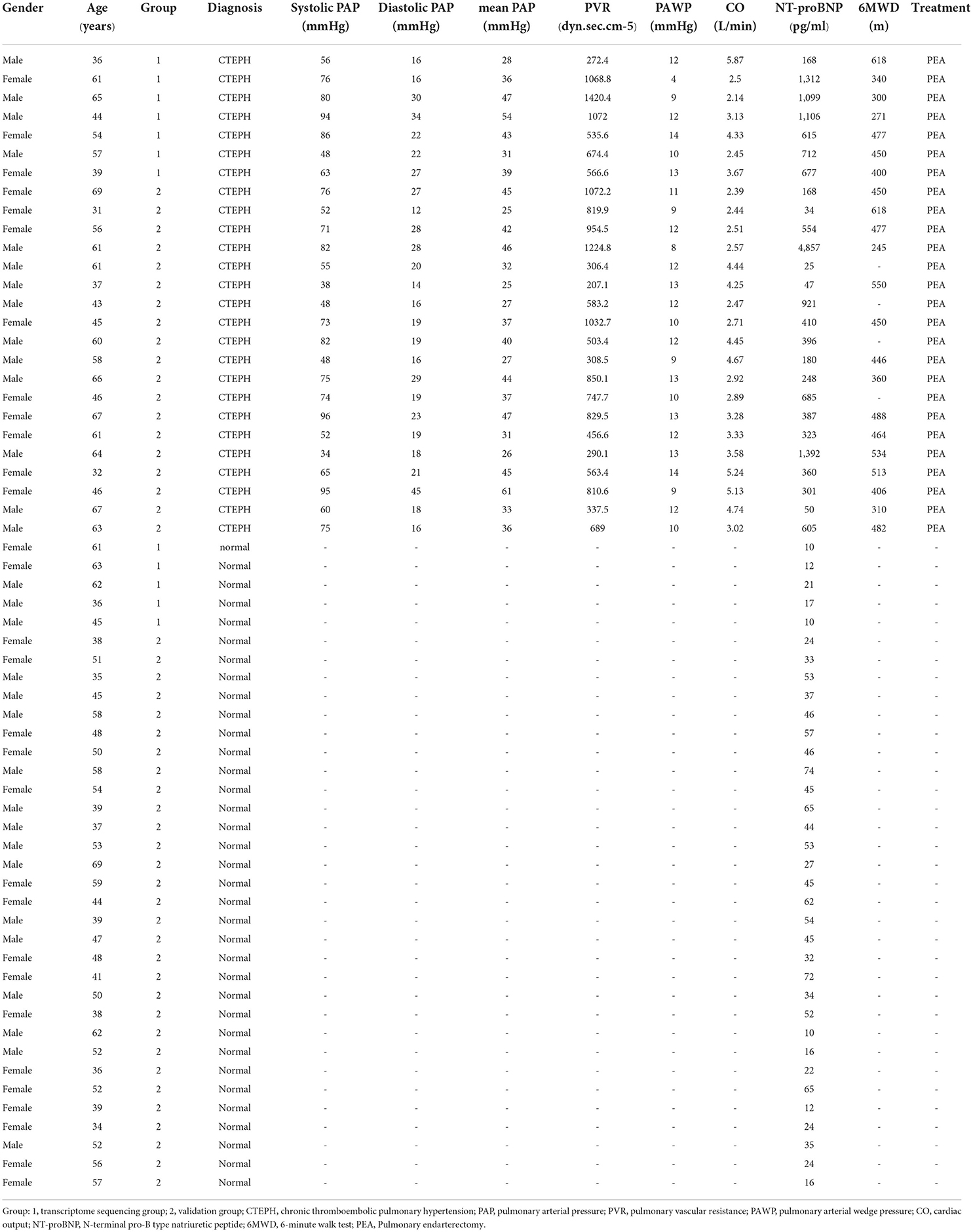 | Gender | Age (years) | Group | Diagnosis | Systolic PAP (mmHg) | Diastolic PAP (mmHg) | mean PAP (mmHg) | PVR (dyn.sec.cm-5) | PAWP (mmHg) | CO (L/min) | NT-proBNP (pg/ml) | 6MWD (m) | Treatment |
|---|---|---|---|---|---|---|---|---|---|---|---|---|
| Male | 36 | 1 | CTEPH | 56 | 16 | 28 | 272.4 | 12 | 5.87 | 168 | 618 | PEA |
| Female | 61 | 1 | CTEPH | 76 | 16 | 36 | 1068.8 | 4 | 2.5 | 1,312 | 340 | PEA |
| Male | 65 | 1 | CTEPH | 80 | 30 | 47 | 1420.4 | 9 | 2.14 | 1,099 | 300 | PEA |
| Male | 44 | 1 | CTEPH | 94 | 34 | 54 | 1072 | 12 | 3.13 | 1,106 | 271 | PEA |
| Female | 54 | 1 | CTEPH | 86 | 22 | 43 | 535.6 | 14 | 4.33 | 615 | 477 | PEA |
| Male | 57 | 1 | CTEPH | 48 | 22 | 31 | 674.4 | 10 | 2.45 | 712 | 450 | PEA |
| Female | 39 | 1 | CTEPH | 63 | 27 | 39 | 566.6 | 13 | 3.67 | 677 | 400 | PEA |
| Female | 69 | 2 | CTEPH | 76 | 27 | 45 | 1072.2 | 11 | 2.39 | 168 | 450 | PEA |
| Female | 31 | 2 | CTEPH | 52 | 12 | 25 | 819.9 | 9 | 2.44 | 34 | 618 | PEA |
| Female | 56 | 2 | CTEPH | 71 | 28 | 42 | 954.5 | 12 | 2.51 | 554 | 477 | PEA |
| Male | 61 | 2 | CTEPH | 82 | 28 | 46 | 1224.8 | 8 | 2.57 | 4,857 | 245 | PEA |
| Male | 61 | 2 | CTEPH | 55 | 20 | 32 | 306.4 | 12 | 4.44 | 25 | - | PEA |
| Male | 37 | 2 | CTEPH | 38 | 14 | 25 | 207.1 | 13 | 4.25 | 47 | 550 | PEA |
| Male | 43 | 2 | CTEPH | 48 | 16 | 27 | 583.2 | 12 | 2.47 | 921 | - | PEA |
| Female | 45 | 2 | CTEPH | 73 | 19 | 37 | 1032.7 | 10 | 2.71 | 410 | 450 | PEA |
| Male | 60 | 2 | CTEPH | 82 | 19 | 40 | 503.4 | 12 | 4.45 | 396 | - | PEA |
| Male | 58 | 2 | CTEPH | 48 | 16 | 27 | 308.5 | 9 | 4.67 | 180 | 446 | PEA |
| Male | 66 | 2 | CTEPH | 75 | 29 | 44 | 850.1 | 13 | 2.92 | 248 | 360 | PEA |
| Female | 46 | 2 | CTEPH | 74 | 19 | 37 | 747.7 | 10 | 2.89 | 685 | - | PEA |
| Female | 67 | 2 | CTEPH | 96 | 23 | 47 | 829.5 | 13 | 3.28 | 387 | 488 | PEA |
| Female | 61 | 2 | CTEPH | 52 | 19 | 31 | 456.6 | 12 | 3.33 | 323 | 464 | PEA |
| Male | 64 | 2 | CTEPH | 34 | 18 | 26 | 290.1 | 13 | 3.58 | 1,392 | 534 | PEA |
| Female | 32 | 2 | CTEPH | 65 | 21 | 45 | 563.4 | 14 | 5.24 | 360 | 513 | PEA |
| Female | 46 | 2 | CTEPH | 95 | 45 | 61 | 810.6 | 9 | 5.13 | 301 | 406 | PEA |
| Male | 67 | 2 | CTEPH | 60 | 18 | 33 | 337.5 | 12 | 4.74 | 50 | 310 | PEA |
| Male | 63 | 2 | CTEPH | 75 | 16 | 36 | 689 | 10 | 3.02 | 605 | 482 | PEA |
| Female | 61 | 1 | normal | - | - | - | - | - | - | 10 | - | - |
| Female | 63 | 1 | Normal | - | - | - | - | - | - | 12 | - | - |
| Male | 62 | 1 | Normal | - | - | - | - | - | - | 21 | - | - |
| Male | 36 | 1 | Normal | - | - | - | - | - | - | 17 | - | - |
| Male | 45 | 1 | Normal | - | - | - | - | - | - | 10 | - | - |
| Female | 38 | 2 | Normal | - | - | - | - | - | - | 24 | - | - |
| Female | 51 | 2 | Normal | - | - | - | - | - | - | 33 | - | - |
| Male | 35 | 2 | Normal | - | - | - | - | - | - | 53 | - | - |
| Male | 45 | 2 | Normal | - | - | - | - | - | - | 37 | - | - |
| Male | 58 | 2 | Normal | - | - | - | - | - | - | 46 | - | - |
| Female | 48 | 2 | Normal | - | - | - | - | - | - | 57 | - | - |
| Female | 50 | 2 | Normal | - | - | - | - | - | - | 46 | - | - |
| Male | 58 | 2 | Normal | - | - | - | - | - | - | 74 | - | - |
| Female | 54 | 2 | Normal | - | - | - | - | - | - | 45 | - | - |
| Male | 39 | 2 | Normal | - | - | - | - | - | - | 65 | - | - |
| Male | 37 | 2 | Normal | - | - | - | - | - | - | 44 | - | - |
| Male | 53 | 2 | Normal | - | - | - | - | - | - | 53 | - | - |
| Male | 69 | 2 | Normal | - | - | - | - | - | - | 27 | - | - |
| Female | 59 | 2 | Normal | - | - | - | - | - | - | 45 | - | - |
| Female | 44 | 2 | Normal | - | - | - | - | - | - | 62 | - | - |
| Male | 39 | 2 | Normal | - | - | - | - | - | - | 54 | - | - |
| Male | 47 | 2 | Normal | - | - | - | - | - | - | 45 | - | - |
| Female | 48 | 2 | Normal | - | - | - | - | - | - | 32 | - | - |
| Female | 41 | 2 | Normal | - | - | - | - | - | - | 72 | - | - |
| Male | 50 | 2 | Normal | - | - | - | - | - | - | 34 | - | - |
| Female | 38 | 2 | Normal | - | - | - | - | - | - | 52 | - | - |
| Male | 62 | 2 | Normal | - | - | - | - | - | - | 10 | - | - |
| Male | 52 | 2 | Normal | - | - | - | - | - | - | 16 | - | - |
| Female | 36 | 2 | Normal | - | - | - | - | - | - | 22 | - | - |
| Female | 52 | 2 | Normal | - | - | - | - | - | - | 65 | - | - |
| Female | 39 | 2 | Normal | - | - | - | - | - | - | 12 | - | - |
| Female | 34 | 2 | Normal | - | - | - | - | - | - | 24 | - | - |
| Male | 52 | 2 | Normal | - | - | - | - | - | - | 35 | - | - |
| Female | 56 | 2 | Normal | - | - | - | - | - | - | 24 | - | - |
| Female | 57 | 2 | Normal | - | - | - | - | - | - | 16 | - | - |

Group: 1, transcriptome sequencing group; 2, validation group; CTEPH, chronic thromboembolic pulmonary hypertension; PAP, pulmonary arterial pressure; PVR, pulmonary vascular resistance; PAWP, pulmonary arterial wedge pressure; CO, cardiac output; NT-proBNP, N-terminal pro-B type natriuretic peptide; 6MWD, 6-minute walk test; PEA, Pulmonary endarterectomy.